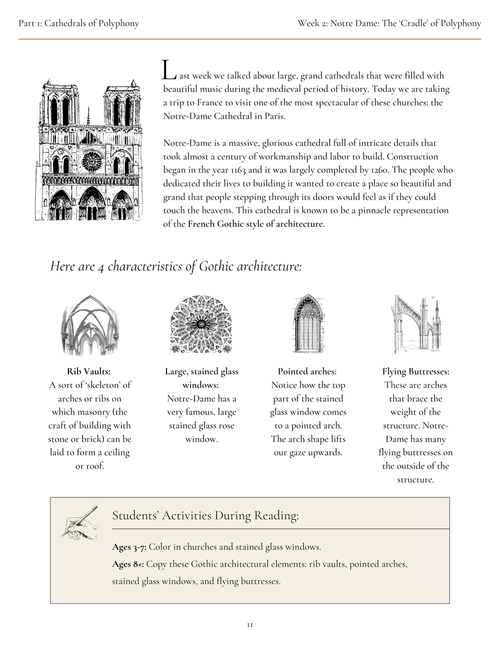 Part 1: Cathedrals of Polyphony

Week 2: Notre Dame: The 'Cradle' of Polyphony

Last week we talked about large, grand cathedrals that were filled with beautiful music during the medieval period of history. Today we are taking a trip to France to visit one of the most spectacular of these churches: the Notre-Dame Cathedral in Paris.

Notre-Dame is a massive, glorious cathedral full of intricate details that took almost a century of workmanship and labor to build. Construction began in the year 1163 and it was largely completed by 1260. The people who dedicated their lives to building it wanted to create a place so beautiful and grand that people stepping through its doors would feel as if they could touch the heavens. This cathedral is known to be a pinnacle representation of the French Gothic style of architecture.

Here are 4 characteristics of Gothic architecture:

Rib Vaults:
A sort of 'skeleton' of arches or ribs on which masonry (the craft of building with stone or brick) can be laid to form a ceiling or roof.

Large, stained glass windows:
Notre-Dame has a very famous, large stained glass rose window.

Pointed arches:
Notice how the top part of the stained glass window comes to a pointed arch. The arch shape lifts our gaze upwards.

Flying Buttresses:
These are arches that brace the weight of the structure. Notre-Dame has many flying buttresses on the outside of the structure.

Students' Activities During Reading:

Ages 3-7: Color in churches and stained glass windows.
Ages 8+: Copy these Gothic architectural elements: rib vaults, pointed arches, stained glass windows, and flying buttresses.

11